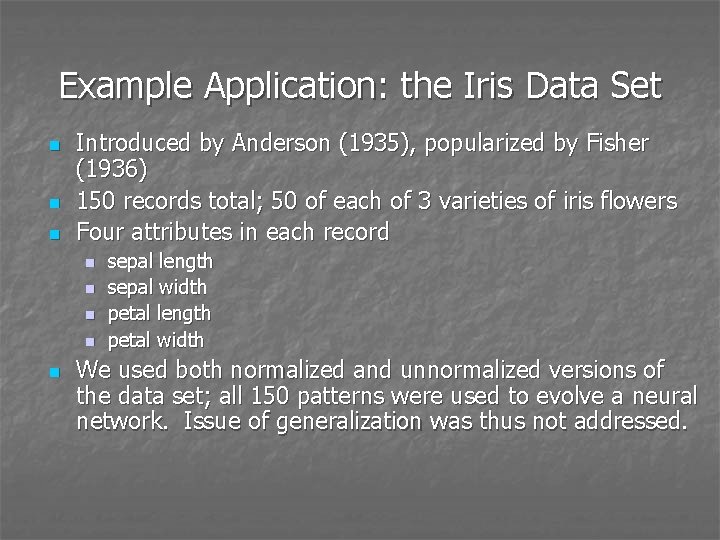 Example Application: the Iris Data Set

- Introduced by Anderson (1935), popularized by Fisher (1936)
- 150 records total; 50 of each of 3 varieties of iris flowers
- Four attributes in each record
  - sepal length
  - sepal width
  - petal length
  - petal width
- We used both normalized and unnormalized versions of the data set; all 150 patterns were used to evolve a neural network. Issue of generalization was thus not addressed.